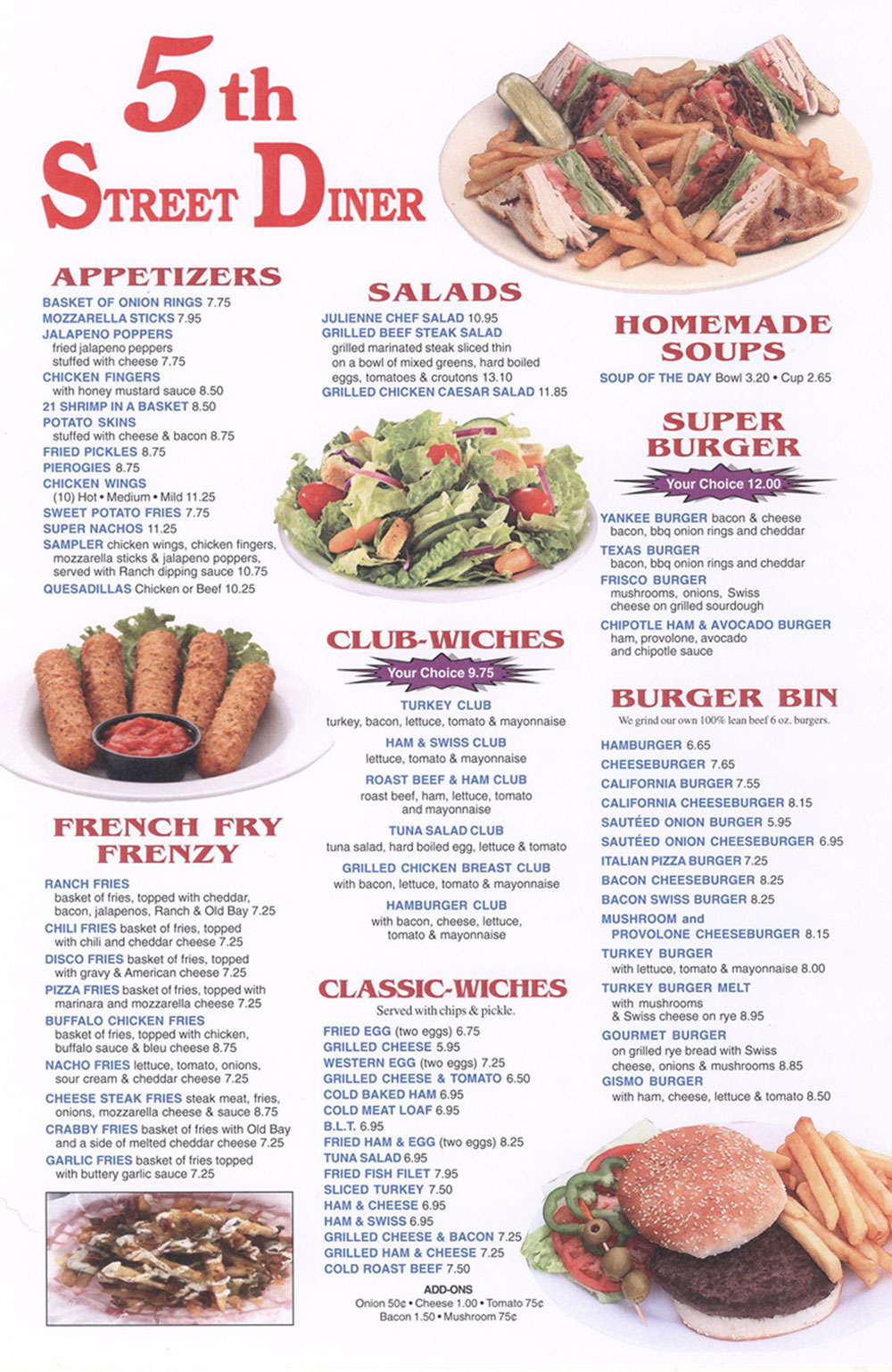 5th
STREET DINER

APPETIZERS

BASKET OF ONION RINGS 7.75
MOZZARELLA STICKS 7.95
JALAPENO POPPERS fried jalapeno peppers stuffed with cheese 7.75
CHICKEN FINGERS with honey mustard sauce 8.50
21 SHRIMP IN A BASKET 8.50
POTATO SKINS stuffed with cheese & bacon 8.75
FRIED PICKLES 8.75
PIEROGIES 8.75
CHICKEN WINGS (10) Hot • Medium • Mild 11.25
SWEET POTATO FRIES 7.75
SUPER NACHOS 11.25
SAMPLER chicken wings, chicken fingers, mozzarella sticks & jalapeno poppers, served with Ranch dipping sauce 10.75
QUESADILLAS Chicken or Beef 10.25

FRENCH FRY FRENZY

RANCH FRIES basket of fries, topped with cheddar, bacon, jalapenos, Ranch & Old Bay 7.25
CHILI FRIES basket of fries, topped with chili and cheddar cheese 7.25
DISCO FRIES basket of fries, topped with gravy & American cheese 7.25
PIZZA FRIES basket of fries, topped with marinara and mozzarella cheese 7.25
BUFFALO CHICKEN FRIES basket of fries, topped with chicken, buffalo sauce & bleu cheese 8.75
NACHO FRIES lettuce, tomato, onions, sour cream & cheddar cheese 7.25
CHEESE STEAK FRIES steak meat, fries, onions, mozzarella cheese & sauce 8.75
CRABBY FRIES basket of fries with Old Bay and a side of melted cheddar cheese 7.25
GARLIC FRIES basket of fries topped with buttery garlic sauce 7.25

SALADS

JULIENNE CHEF SALAD 10.95
GRILLED BEEF STEAK SALAD grilled marinated steak sliced thin on a bowl of mixed greens, hard boiled eggs, tomatoes & croutons 13.10
GRILLED CHICKEN CAESAR SALAD 11.85

CLUB-WICHES

Your Choice 9.75

TURKEY CLUB
turkey, bacon, lettuce, tomato & mayonnaise
HAM & SWISS CLUB
lettuce, tomato & mayonnaise
ROAST BEEF & HAM CLUB
roast beef, ham, lettuce, tomato and mayonnaise
TUNA SALAD CLUB
tuna salad, hard boiled egg, lettuce & tomato
GRILLED CHICKEN BREAST CLUB
with bacon, lettuce, tomato & mayonnaise
HAMBURGER CLUB
with bacon, cheese, lettuce, tomato & mayonnaise

CLASSIC-WICHES

Served with chips & pickle.

FRIED EGG (two eggs) 6.75
GRILLED CHEESE 5.95
WESTERN EGG (two eggs) 7.25
GRILLED CHEESE & TOMATO 6.50
COLD BAKED HAM 6.95
COLD MEAT LOAF 6.95
B.L.T. 6.95
FRIED HAM & EGG (two eggs) 8.25
TUNA SALAD 6.95
FRIED FISH FILET 7.95
SLICED TURKEY 7.50
HAM & CHEESE 6.95
HAM & SWISS 6.95
GRILLED CHEESE & BACON 7.25
GRILLED HAM & CHEESE 7.25
COLD ROAST BEEF 7.50

ADD-ONS
Onion 50¢ • Cheese 1.00 • Tomato 75¢
Bacon 1.50 • Mushroom 75¢

HOMEMADE SOUPS

SOUP OF THE DAY Bowl 3.20 • Cup 2.65

SUPER BURGER

Your Choice 12.00

YANKEE BURGER bacon & cheese bacon, bbq onion rings and cheddar
TEXAS BURGER bacon, bbq onion rings and cheddar
FRISCO BURGER mushrooms, onions, Swiss cheese on grilled sourdough
CHIPOTLE HAM & AVOCADO BURGER ham, provolone, avocado and chipotle sauce

BURGER BIN

We grind our own 100% lean beef 6 oz. burgers.

HAMBURGER 6.65
CHEESEBURGER 7.65
CALIFORNIA BURGER 7.55
CALIFORNIA CHEESEBURGER 8.15
SAUTÉED ONION BURGER 5.95
SAUTÉED ONION CHEESEBURGER 6.95
ITALIAN PIZZA BURGER 7.25
BACON CHEESEBURGER 8.25
BACON SWISS BURGER 8.25
MUSHROOM and PROVOLONE CHEESEBURGER 8.15
TURKEY BURGER with lettuce, tomato & mayonnaise 8.00
TURKEY BURGER MELT with mushrooms & Swiss cheese on rye 8.95
GOURMET BURGER on grilled rye bread with Swiss cheese, onions & mushrooms 8.85
GISMO BURGER with ham, cheese, lettuce & tomato 8.50